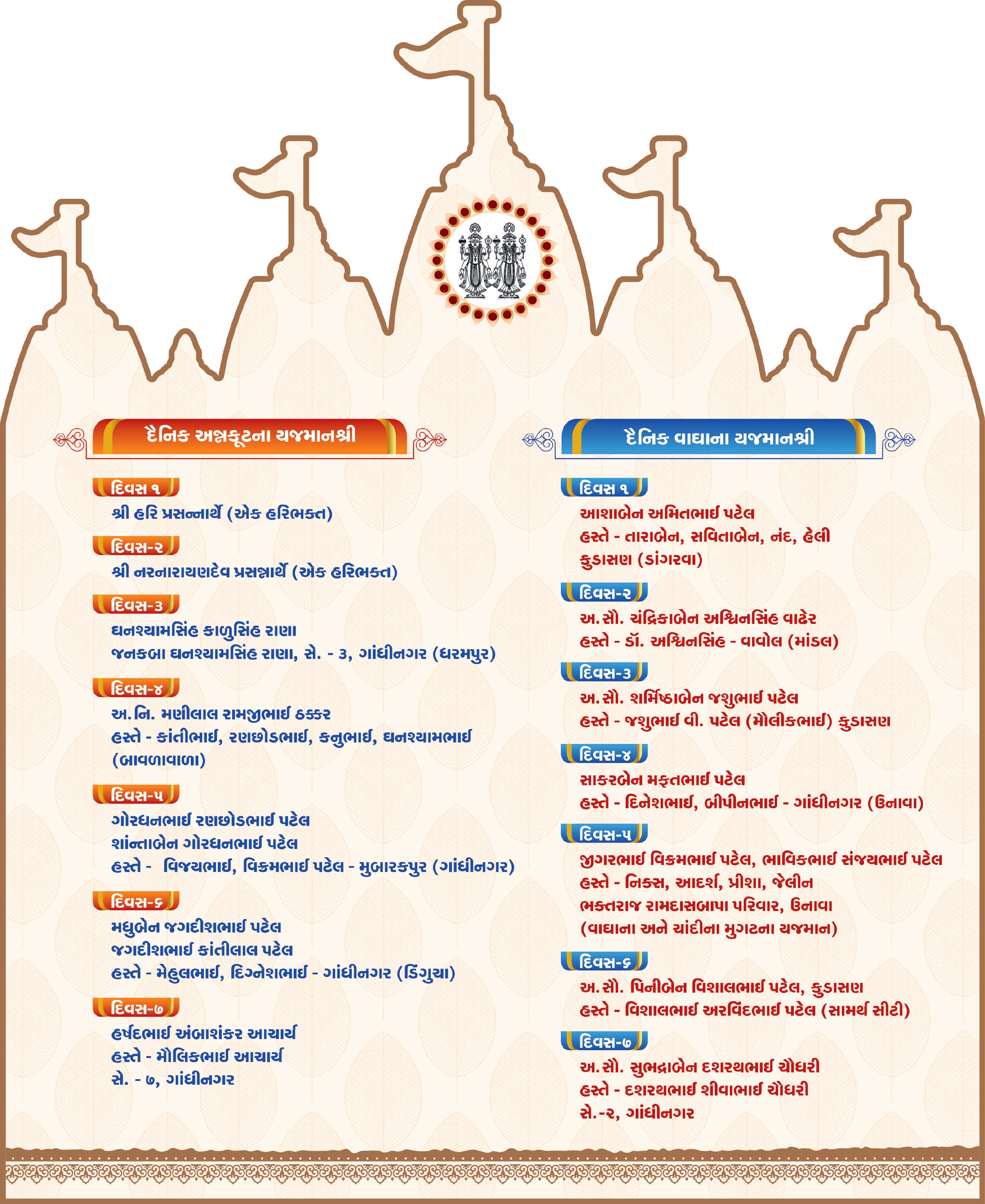 દૈનિક અન્નકૂટના યજમાનશ્રી

દિવસ ૧
શ્રી હરિ પ્રસન્નાર્થે (એક હરિભક્ત)

દિવસ-૨
શ્રી નરનારાયણદેવ પ્રસન્નાર્થે (એક હરિભક્ત)

દિવસ-૩
ઘનશ્યામસિંહ કાળુસિંહ રાણા
જનકબા ઘનશ્યામસિંહ રાણા, સે. - ૩, ગાંધીનગર (ધરમપુર)

દિવસ-૪
અ.નિ. મણીલાલ રામજીભાઈ ઠક્કર
હસ્તે - કાંતીભાઈ, રણછોડભાઈ, કનુભાઈ, ઘનશ્યામભાઈ (બાવળાવાળા)

દિવસ-૫
ગોરધનભાઈ રણછોડભાઈ પટેલ
શાંન્તાબેન ગોરધનભાઈ પટેલ
હસ્તે - વિજયભાઈ, વિક્રમભાઈ પટેલ - મુબારકપુર (ગાંધીનગર)

દિવસ-૬
મધુબેન જગદીશભાઈ પટેલ
જગદીશભાઈ કાંતીલાલ પટેલ
હસ્તે - મેહુલભાઈ, દિગ્નેશભાઈ - ગાંધીનગર (ડિંગુચા)

દિવસ-૭
હર્ષદભાઈ અંબાશંકર આચાર્ય
હસ્તે - મૌલિકભાઈ આચાર્ય
સે. - ૭, ગાંધીનગર

દૈનિક વાઘાના યજમાનશ્રી

દિવસ ૧
આશાબેન અમિતભાઈ પટેલ
હસ્તે - તારાબેન, સવિતાબેન, નંદ, હેલી
કુડાસણ (ડાંગરવા)

દિવસ-૨
અ.સૌ. ચંદ્રિકાબેન અશ્વિનસિંહ વાઢેર
હસ્તે - ડૉ. અશ્વિનસિંહ - વાવોલ (માંડલ)

દિવસ-૩
અ.સૌ. શર્મિષ્ઠાબેન જશુભાઈ પટેલ
હસ્તે - જશુભાઈ વી. પટેલ (મૌલીકભાઈ) કુડાસણ

દિવસ-૪
સાકરબેન મફતભાઈ પટેલ
હસ્તે - દિનેશભાઈ, બીપીનભાઈ - ગાંધીનગર (ઉનાવા)

દિવસ-૫
જીગરભાઈ વિક્રમભાઈ પટેલ, ભાવિકભાઈ સંજયભાઈ પટેલ
હસ્તે - નિક્સ, આદર્શ, પ્રીશા, જેલીન
ભક્તરાજ રામદાસબાપા પરિવાર, ઉનાવા
(વાઘાના અને ચાંદીના મુગટના યજમાન)

દિવસ-૬
અ.સૌ. પિનીબેન વિશાલભાઈ પટેલ, કુડાસણ
હસ્તે - વિશાલભાઈ અરવિંદભાઈ પટેલ (સામર્થ સીટી)

દિવસ-૭
અ.સૌ. સુભદ્રાબેન દશરથભાઈ ચૌધરી
હસ્તે - દશરથભાઈ શીવાભાઈ ચૌધરી
સે.-૨, ગાંધીનગર